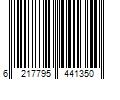 6 217795 441350